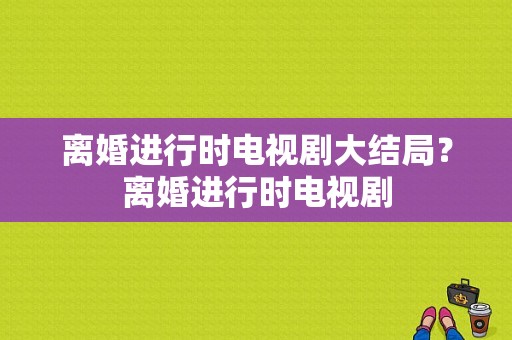 离婚进行时电视剧大结局？离婚进行时电视剧